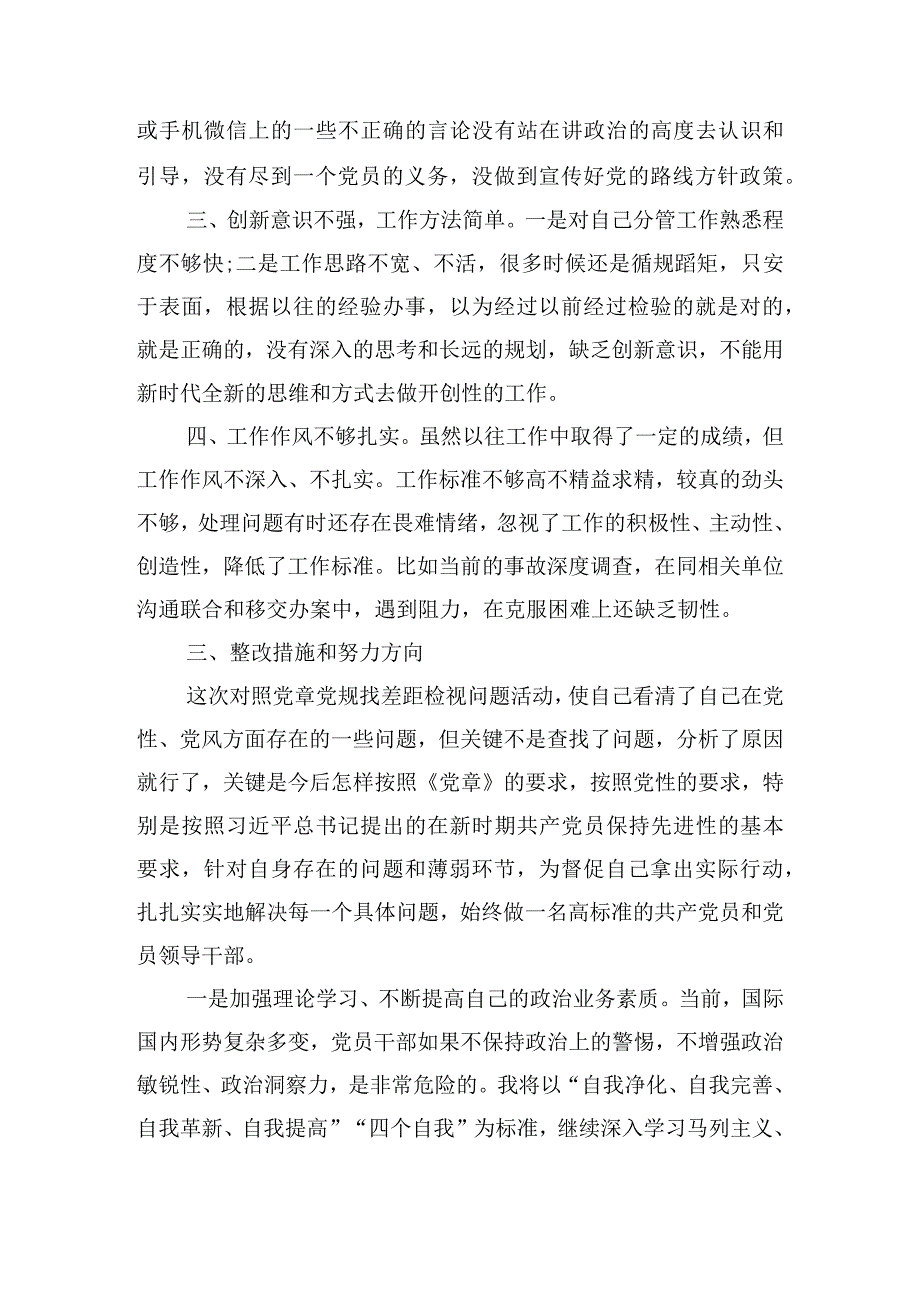 或手机微信上的一些不正确的言论没有站在讲政治的高度去认识和引导，没有尽到一个党员的义务，没做到宣传好党的路线方针政策。

三、创新意识不强，工作方法简单。一是对自己分管工作熟悉程度不够快;二是工作思路不宽、不活，很多时候还是循规蹈矩，只安于表面，根据以往的经验办事，以为经过以前经过检验的就是对的，就是正确的，没有深入的思考和长远的规划，缺乏创新意识，不能用新时代全新的思维和方式去做开创性的工作。

四、工作作风不够扎实。虽然以往工作中取得了一定的成绩，但工作作风不深入、不扎实。工作标准不够高不精益求精，较真的劲头不够，处理问题有时还存在畏难情绪，忽视了工作的积极性、主动性、创造性，降低了工作标准。比如当前的事故深度调查，在同相关单位沟通联合和移交办案中，遇到阻力，在克服困难上还缺乏韧性。

三、整改措施和努力方向

这次对照党章党规找差距检视问题活动，使自己看清了自己在党性、党风方面存在的一些问题，但关键不是查找了问题，分析了原因就行了，关键是今后怎样按照《党章》的要求，按照党性的要求，特别是按照习近平总书记提出的在新时期共产党员保持先进性的基本要求，针对自身存在的问题和薄弱环节，为督促自己拿出实际行动，扎扎实实地解决每一个具体问题，始终做一名高标准的共产党员和党员领导干部。

一是加强理论学习、不断提高自己的政治业务素质。当前，国际国内形势复杂多变，党员干部如果不保持政治上的警惕，不增强政治敏锐性、政治洞察力，是非常危险的。我将以“自我净化、自我完善、自我革新、自我提高”“四个自我”为标准，继续深入学习马列主义、